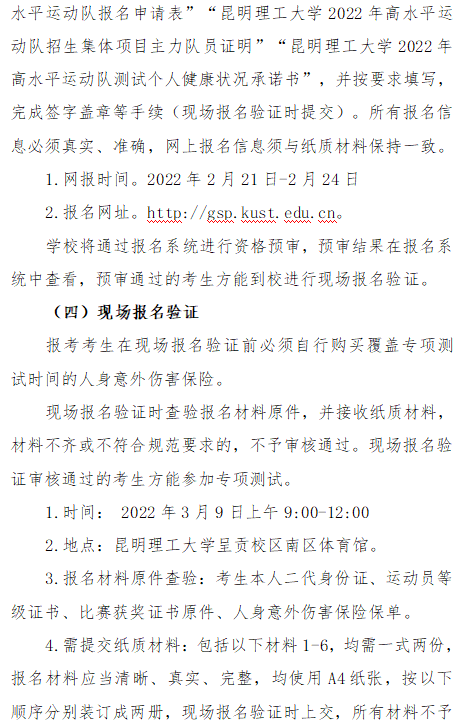 水平运动队报名申请表”“昆明理工大学 2022 年高水平运动队招生集体项目主力队员证明”“昆明理工大学 2022 年高水平运动队测试个人健康状况承诺书”，并按要求填写，完成签字盖章等手续（现场报名验证时提交）。所有报名信息必须真实、准确，网上报名信息须与纸质材料保持一致。

1. 网报时间。2022 年 2 月 21 日-2 月 24 日

2. 报名网址。http://gsp.kust.edu.cn。

学校将通过报名系统进行资格预审，预审结果在报名系统中查看，预审通过的考生方能到校进行现场报名验证。

（四）现场报名验证

报考考生在现场报名验证前必须自行购买覆盖专项测试时间的人身意外伤害保险。

现场报名验证时查验报名材料原件，并接收纸质材料，材料不齐或不符合规范要求的，不予审核通过。现场报名验证审核通过的考生方能参加专项测试。

1. 时间： 2022 年 3 月 9 日上午 9:00-12:00

2. 地点：昆明理工大学呈贡校区南区体育馆。

3. 报名材料原件查验：考生本人二代身份证、运动员等级证书、比赛获奖证书原件、人身意外伤害保险保单。

4. 需提交纸质材料：包括以下材料 1-6，均需一式两份，报名材料应当清晰、真实、完整，均使用 A4 纸张，按以下顺序分别装订成两册，现场报名验证时上交，所有材料不予